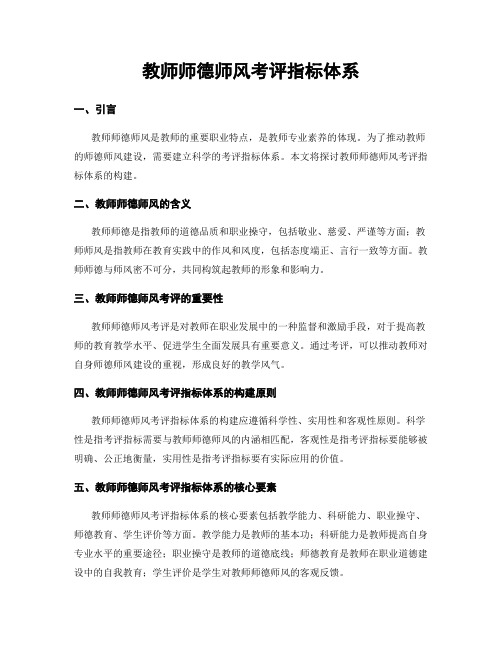 教师师德师风考评指标体系

一、引言

教师师德师风是教师的重要职业特点，是教师专业素养的体现。为了推动教师的师德师风建设，需要建立科学的考评指标体系。本文将探讨教师师德师风考评指标体系的构建。

二、教师师德师风的含义

教师师德是指教师的道德品质和职业操守，包括敬业、慈爱、严谨等方面；教师师风是指教师在教育实践中的作风和风度，包括态度端正、言行一致等方面。教师师德与师风密不可分，共同构筑起教师的形象和影响力。

三、教师师德师风考评的重要性

教师师德师风考评是对教师在职业发展中的一种监督和激励手段，对于提高教师的教育教学水平、促进学生全面发展具有重要意义。通过考评，可以推动教师对自身师德师风建设的重视，形成良好的教学风气。

四、教师师德师风考评指标体系的构建原则

教师师德师风考评指标体系的构建应遵循科学性、实用性和客观性原则。科学性是指考评指标需要与教师师德师风的内涵相匹配，客观性是指考评指标要能够被明确、公正地衡量，实用性是指考评指标要有实际应用的价值。

五、教师师德师风考评指标体系的核心要素

教师师德师风考评指标体系的核心要素包括教学能力、科研能力、职业操守、师德教育、学生评价等方面。教学能力是教师的基本功；科研能力是教师提高自身专业水平的重要途径；职业操守是教师的道德底线；师德教育是教师在职业道德建设中的自我教育；学生评价是学生对教师师德师风的客观反馈。